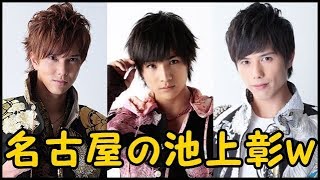 名古屋の池上彰w